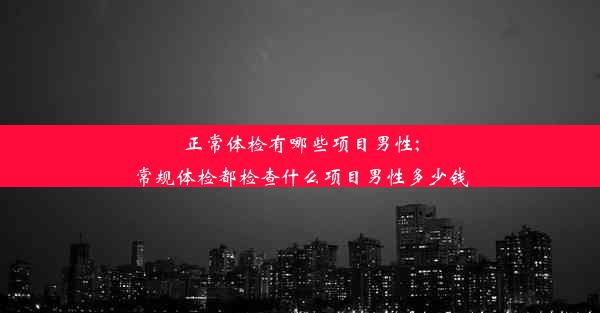 正常体检有哪些项目男性;
常规体检都检查什么项目男性多少钱